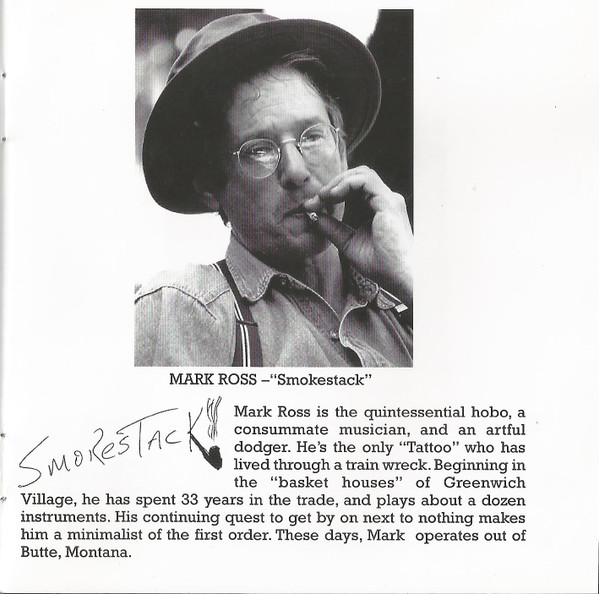 MARK ROSS –"Smokestack"

SMOKESTACK

Mark Ross is the quintessential hobo, a consummate musician, and an artful dodger. He's the only "Tattoo" who has lived through a train wreck. Beginning in the "basket houses" of Greenwich Village, he has spent 33 years in the trade, and plays about a dozen instruments. His continuing quest to get by on next to nothing makes him a minimalist of the first order. These days, Mark operates out of Butte, Montana.